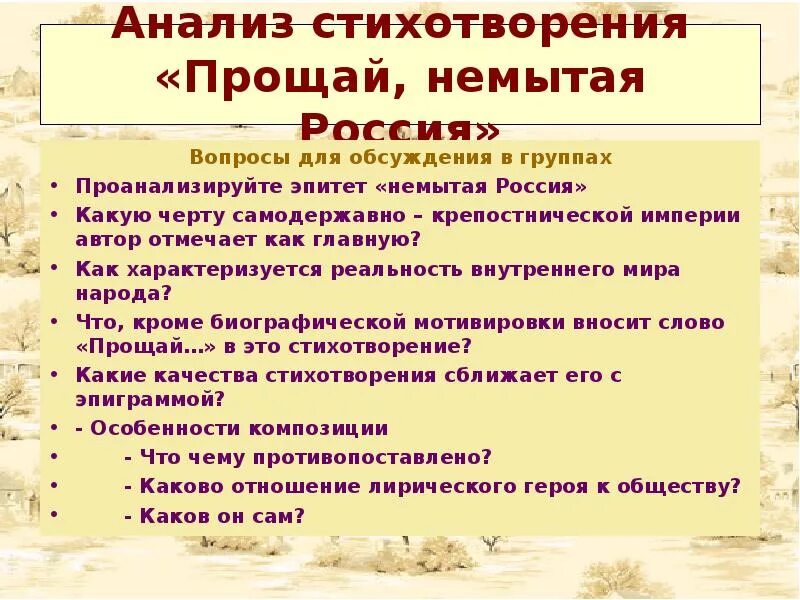 Анализ стихотворения «Прощай, немытая Россия»

Вопросы для обсуждения в группах

• Проанализируйте эпитет «немытая Россия»
• Какую черту самодержавно – крепостнической империи автор отмечает как главную?
• Как характеризуется реальность внутреннего мира народа?
• Что, кроме биографической мотивировки вносит слово «Прощай…» в это стихотворение?
• Какие качества стихотворения сближает его с эпиграммой?
• - Особенности композиции
• - Что чему противопоставлено?
• - Каково отношение лирического героя к обществу?
• - Каков он сам?